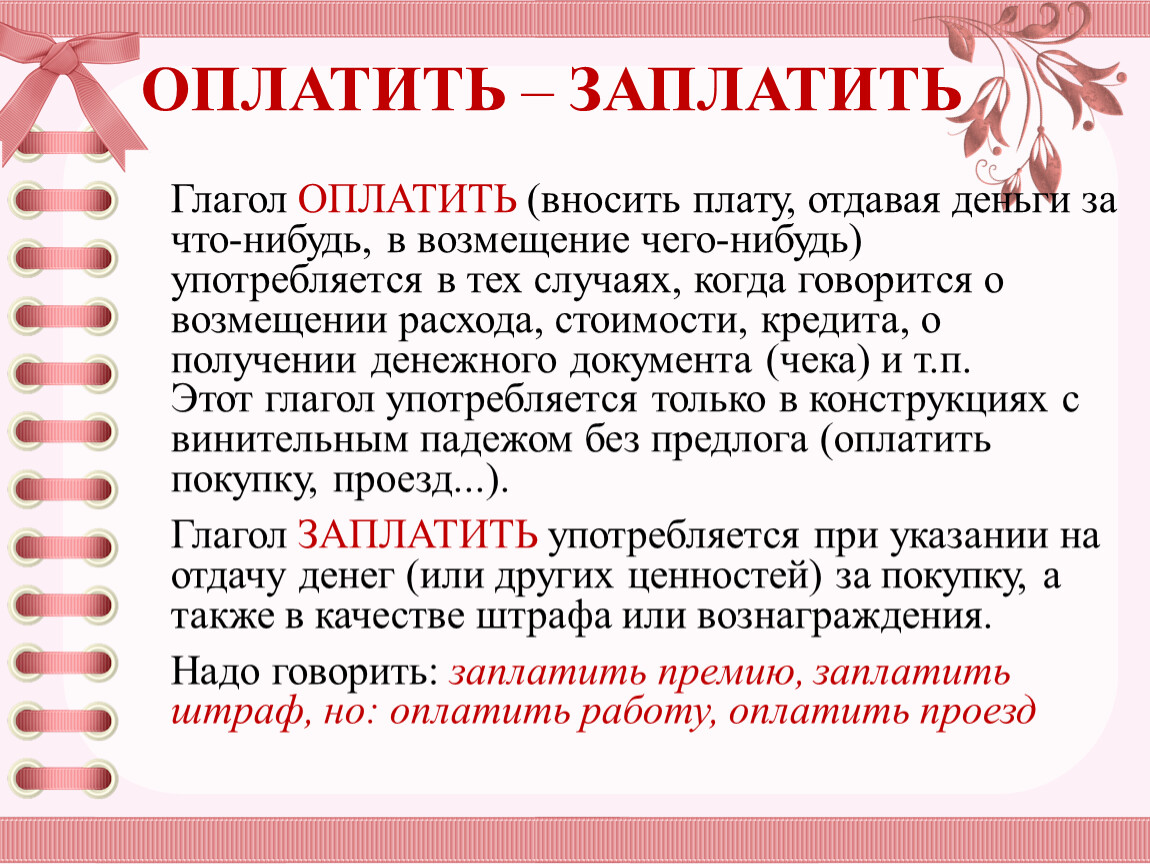 ОПЛАТИТЬ – ЗАПЛАТИТЬ

Глагол ОПЛАТИТЬ (вносить плату, отдавая деньги за что-нибудь, в возмещение чего-нибудь) употребляется в тех случаях, когда говорится о возмещении расхода, стоимости, кредита, о получении денежного документа (чека) и т.п. Этот глагол употребляется только в конструкциях с винительным падежом без предлога (оплатить покупку, проезд...).

Глагол ЗАПЛАТИТЬ употребляется при указании на отдачу денег (или других ценностей) за покупку, а также в качестве штрафа или вознаграждения.

Надо говорить: заплатить премию, заплатить штраф, но: оплатить работу, оплатить проезд